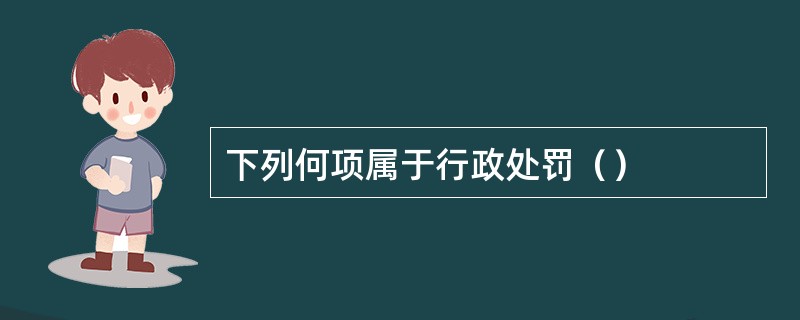 下列何项属于行政处罚（）